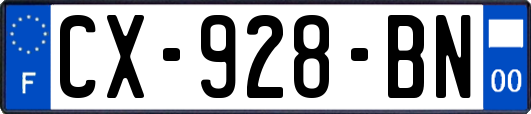 F
CX-928-BN
00